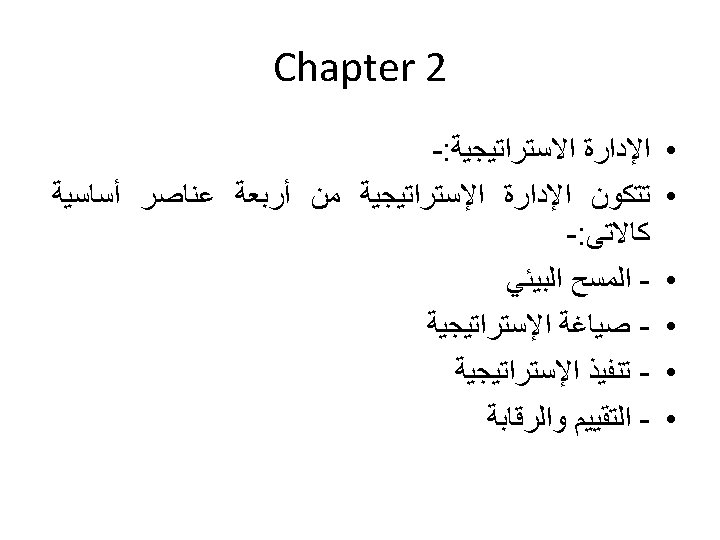 Chapter 2

• الإدارة الاستراتيجية:-
• تتكون الإدارة الإستراتيجية من أربعة عناصر أساسية كالاتى:-
• - المسح البيئي
• - صياغة الإستراتيجية
• - تنفيذ الإستراتيجية
• - التقييم والرقابة